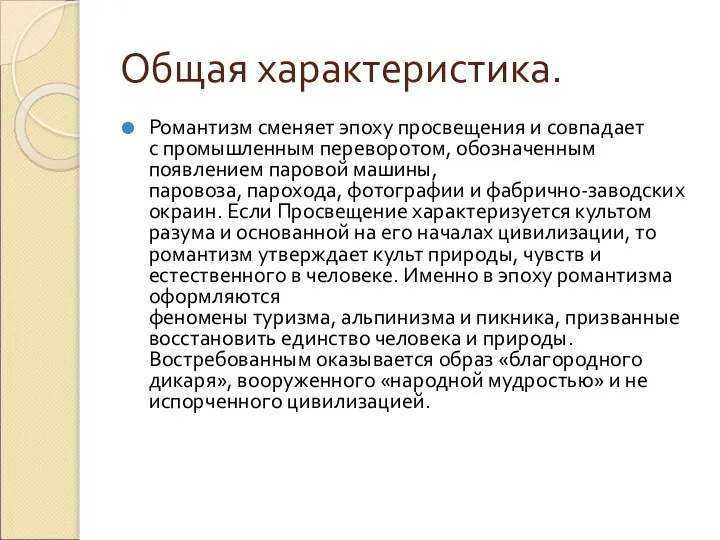 Общая характеристика.

Романтизм сменяет эпоху просвещения и совпадает с промышленным переворотом, обозначенным появлением паровой машины, паровоза, парохода, фотографии и фабрично-заводских окраин. Если Просвещение характеризуется культом разума и основанной на его началах цивилизации, то романтизм утверждает культ природы, чувств и естественного в человеке. Именно в эпоху романтизма оформляются феномены туризма, альпинизма и пикника, призванные восстановить единство человека и природы. Востребованным оказывается образ «благородного дикаря», вооруженного «народной мудростью» и не испорченного цивилизацией.